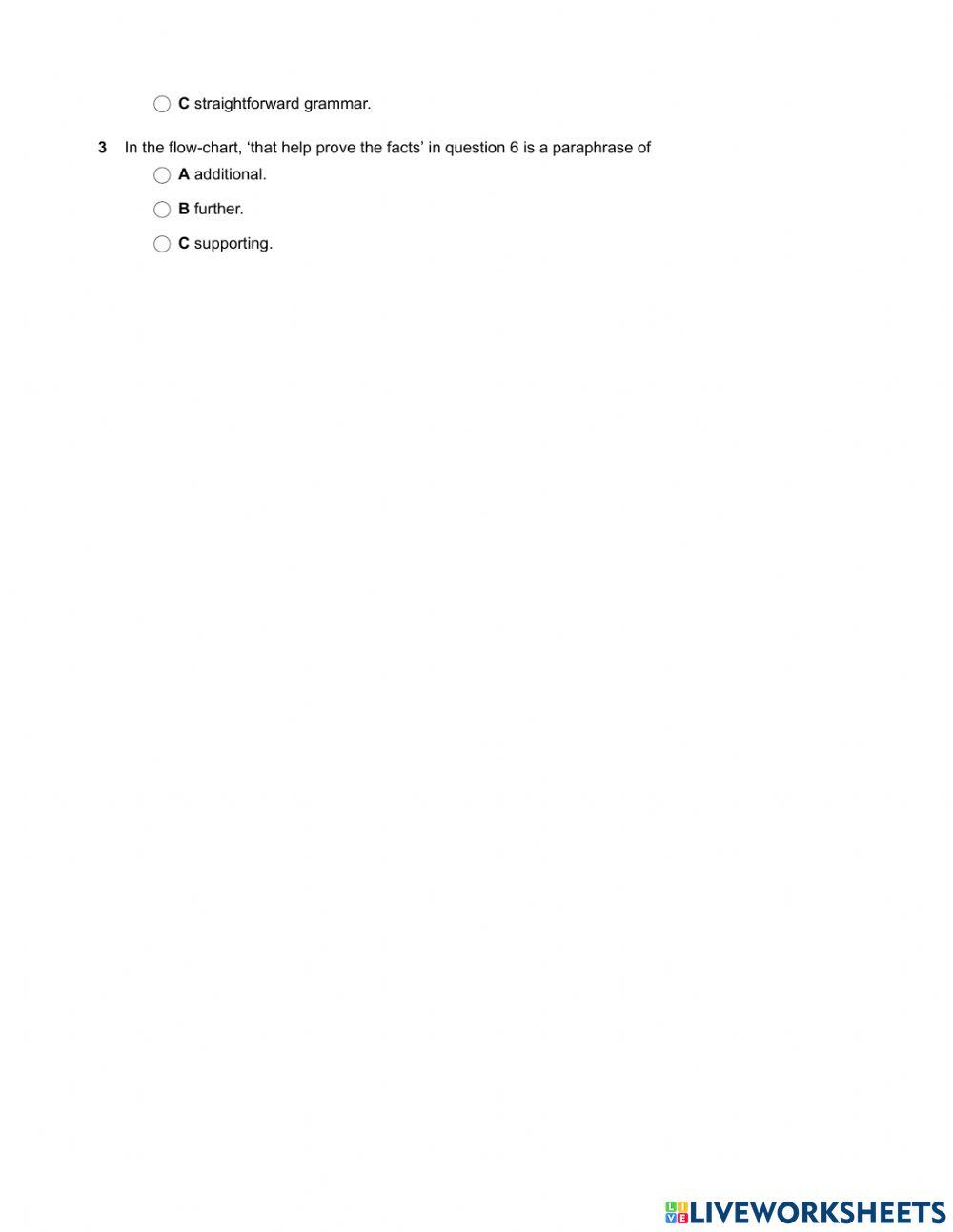 C straightforward grammar.

3 In the flow-chart, ‘that help prove the facts’ in question 6 is a paraphrase of

A additional.

B further.

C supporting.

LIVEWORKSHEETS